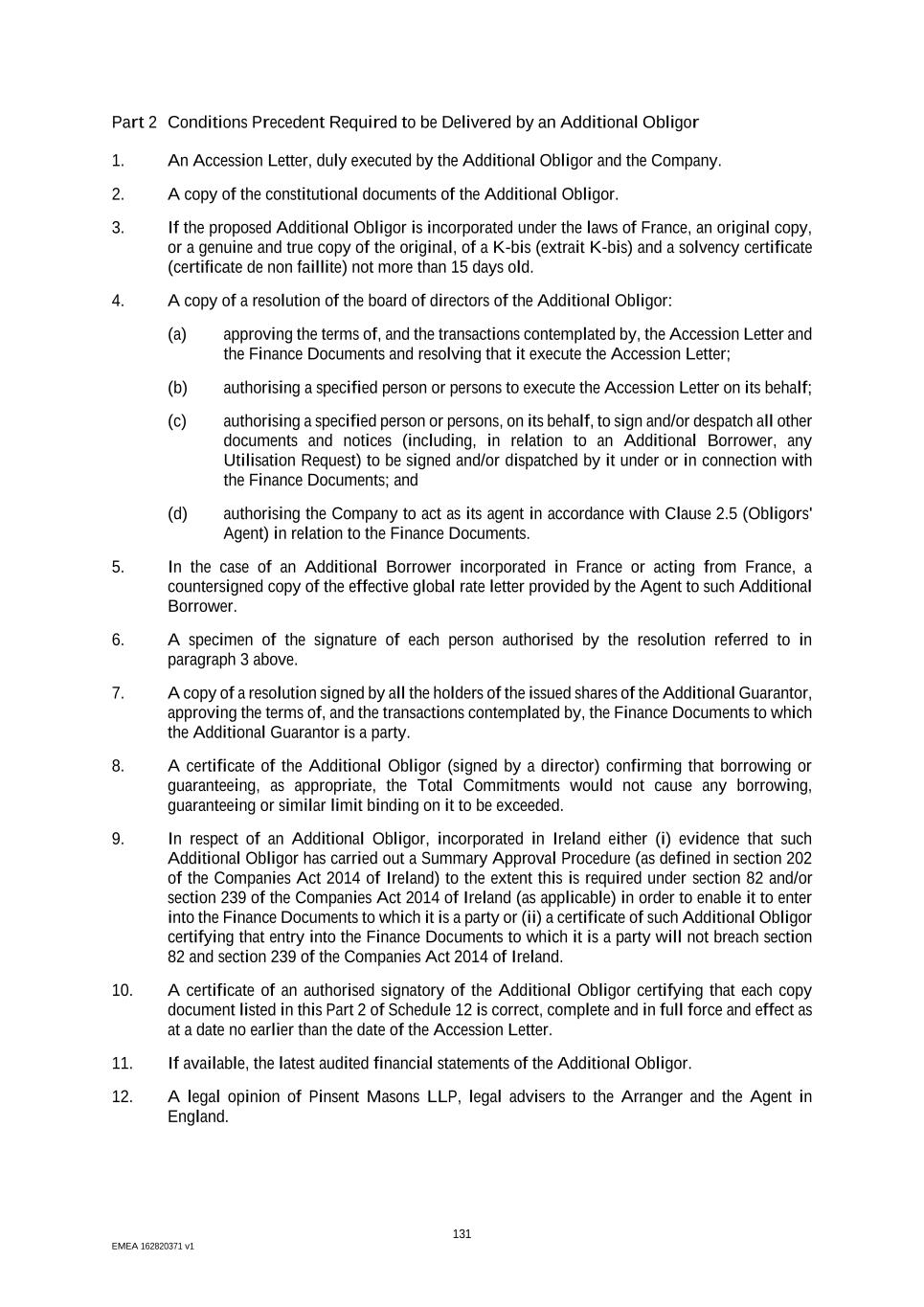 Part 2 Conditions Precedent Required to be Delivered by an Additional Obligor

1. An Accession Letter, duly executed by the Additional Obligor and the Company.

2. A copy of the constitutional documents of the Additional Obligor.

3. If the proposed Additional Obligor is incorporated under the laws of France, an original copy, or a genuine and true copy of the original, of a K-bis (extrait K-bis) and a solvency certificate (certificate de non faillite) not more than 15 days old.

4. A copy of a resolution of the board of directors of the Additional Obligor:

(a) approving the terms of, and the transactions contemplated by, the Accession Letter and the Finance Documents and resolving that it execute the Accession Letter;

(b) authorising a specified person or persons to execute the Accession Letter on its behalf;

(c) authorising a specified person or persons, on its behalf, to sign and/or despatch all other documents and notices (including, in relation to an Additional Borrower, any Utilisation Request) to be signed and/or dispatched by it under or in connection with the Finance Documents; and

(d) authorising the Company to act as its agent in accordance with Clause 2.5 (Obligors' Agent) in relation to the Finance Documents.

5. In the case of an Additional Borrower incorporated in France or acting from France, a countersigned copy of the effective global rate letter provided by the Agent to such Additional Borrower.

6. A specimen of the signature of each person authorised by the resolution referred to in paragraph 3 above.

7. A copy of a resolution signed by all the holders of the issued shares of the Additional Guarantor, approving the terms of, and the transactions contemplated by, the Finance Documents to which the Additional Guarantor is a party.

8. A certificate of the Additional Obligor (signed by a director) confirming that borrowing or guaranteeing, as appropriate, the Total Commitments would not cause any borrowing, guaranteeing or similar limit binding on it to be exceeded.

9. In respect of an Additional Obligor, incorporated in Ireland either (i) evidence that such Additional Obligor has carried out a Summary Approval Procedure (as defined in section 202 of the Companies Act 2014 of Ireland) to the extent this is required under section 82 and/or section 239 of the Companies Act 2014 of Ireland (as applicable) in order to enable it to enter into the Finance Documents to which it is a party or (ii) a certificate of such Additional Obligor certifying that entry into the Finance Documents to which it is a party will not breach section 82 and section 239 of the Companies Act 2014 of Ireland.

10. A certificate of an authorised signatory of the Additional Obligor certifying that each copy document listed in this Part 2 of Schedule 12 is correct, complete and in full force and effect as at a date no earlier than the date of the Accession Letter.

11. If available, the latest audited financial statements of the Additional Obligor.

12. A legal opinion of Pinsent Masons LLP, legal advisers to the Arranger and the Agent in England.

131

EMEA 162820371 v1